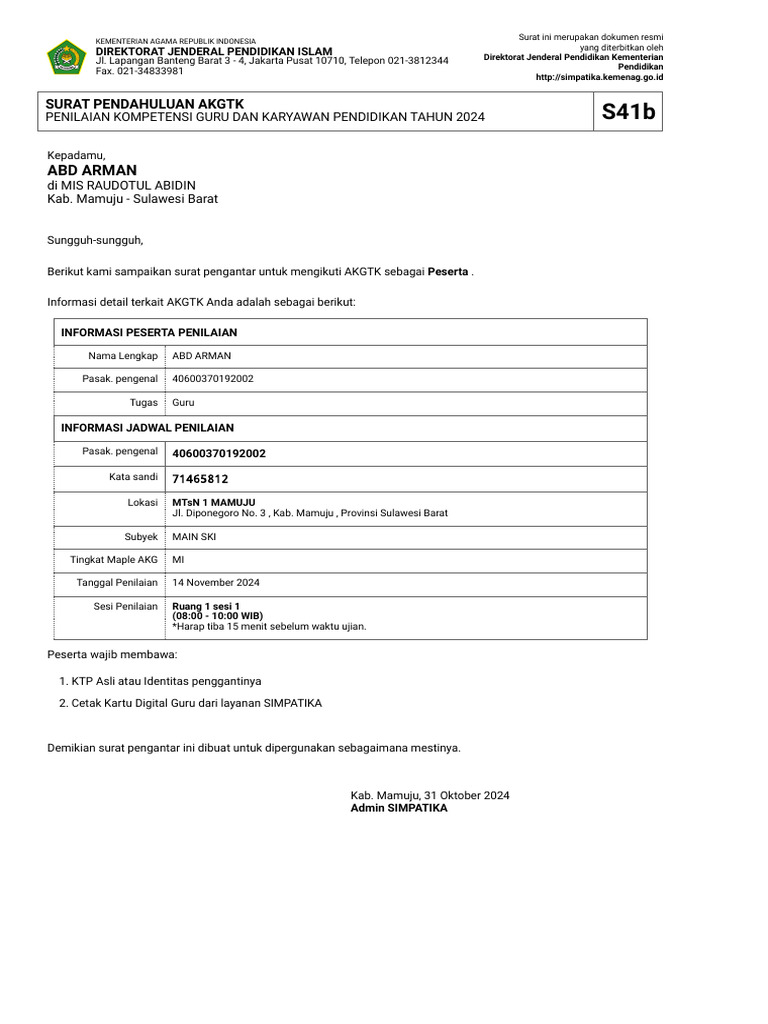 KEMENTERIAN AGAMA REPUBLIK INDONESIA
DIREKTORAT JENDERAL PENDIDIKAN ISLAM
Jl. Lapangan Banteng Barat 3 - 4, Jakarta Pusat 10710, Telepon 021-3812344
Fax. 021-34833981

Surat ini merupakan dokumen resmi yang diterbitkan oleh
Direktorat Jenderal Pendidikan Kementerian Pendidikan
http://simpatika.kemenag.go.id

SURAT PENDAHULUAN AKGTK
PENILAIAN KOMPETENSI GURU DAN KARYAWAN PENDIDIKAN TAHUN 2024

S41b

Kepadamu,
ABD ARMAN
di MIS RAUDOTUL ABIDIN
Kab. Mamuju - Sulawesi Barat

Sungguh-sungguh,

Berikut kami sampaikan surat pengantar untuk mengikuti AKGTK sebagai Peserta .

Informasi detail terkait AKGTK Anda adalah sebagai berikut:

| INFORMASI PESERTA PENILAIAN | |
|---|---|
| Nama Lengkap | ABD ARMAN |
| Pasak. pengenal | 40600370192002 |
| Tugas | Guru |
| INFORMASI JADWAL PENILAIAN | |
| Pasak. pengenal | 40600370192002 |
| Kata sandi | 71465812 |
| Lokasi | MTsN 1 MAMUJU Jl. Diponegoro No. 3 , Kab. Mamuju , Provinsi Sulawesi Barat |
| Subyek | MAIN SKI |
| Tingkat Maple AKG | MI |
| Tanggal Penilaian | 14 November 2024 |
| Sesi Penilaian | Ruang 1 sesi 1 (08:00 - 10:00 WIB) *Harap tiba 15 menit sebelum waktu ujian. |

Peserta wajib membawa:

1. KTP Asli atau Identitas penggantinya
2. Cetak Kartu Digital Guru dari layanan SIMPATIKA

Demikian surat pengantar ini dibuat untuk dipergunakan sebagaimana mestinya.

Kab. Mamuju, 31 Oktober 2024
Admin SIMPATIKA